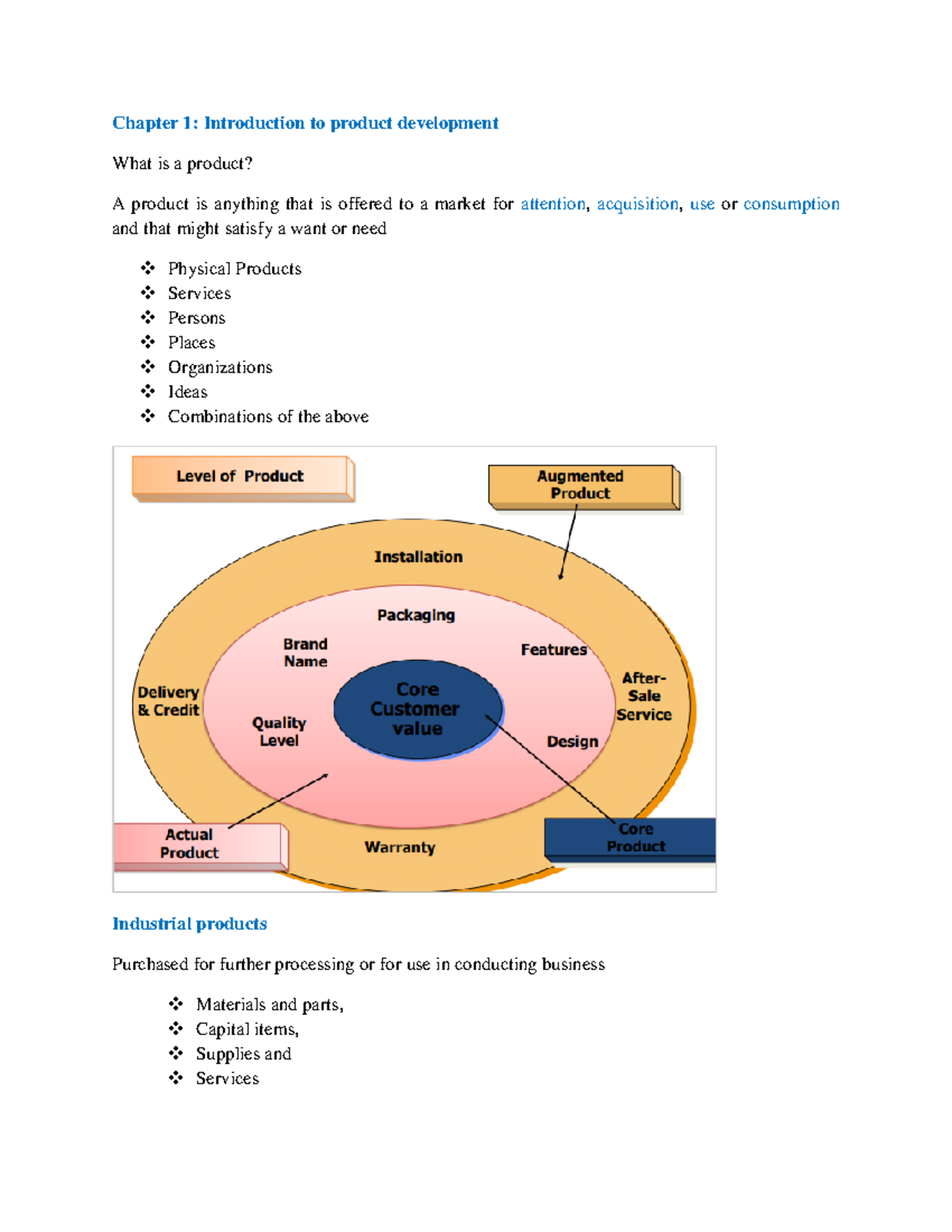 Chapter 1: Introduction to product development

What is a product?

A product is anything that is offered to a market for attention, acquisition, use or consumption and that might satisfy a want or need

❖ Physical Products
❖ Services
❖ Persons
❖ Places
❖ Organizations
❖ Ideas
❖ Combinations of the above

Level of Product

Augmented Product

Installation

Packaging

Brand Name

Features

Delivery & Credit

Core Customer value

After-Sale Service

Quality Level

Design

Actual Product

Warranty

Core Product

Industrial products

Purchased for further processing or for use in conducting business

❖ Materials and parts,
❖ Capital items,
❖ Supplies and
❖ Services